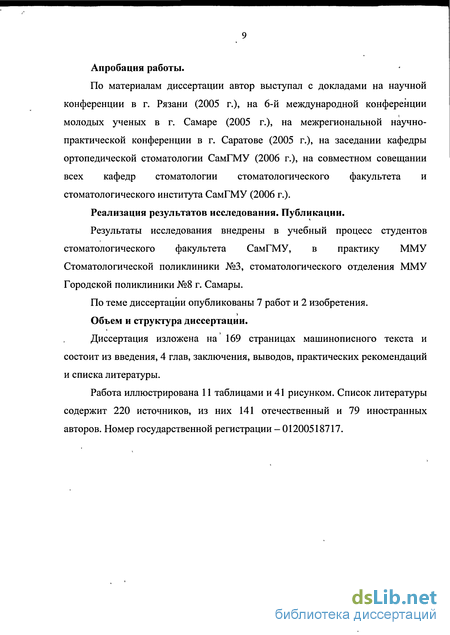 9

Апробация работы.

По материалам диссертации автор выступал с докладами на научной конференции в г. Рязани (2005 г.), на 6-й международной конференции молодых ученых в г. Самаре (2005 г.), на межрегиональной научно-практической конференции в г. Саратове (2005 г.), на заседании кафедры ортопедической стоматологии СамГМУ (2006 г.), на совместном совещании всех кафедр стоматологии стоматологического факультета и стоматологического института СамГМУ (2006 г.).

Реализация результатов исследования. Публикации.

Результаты исследования внедрены в учебный процесс студентов стоматологического факультета СамГМУ, в практику ММУ Стоматологической поликлиники №3, стоматологического отделения ММУ Городской поликлиники №8 г. Самары.

По теме диссертации опубликованы 7 работ и 2 изобретения.

Объем и структура диссертации.

Диссертация изложена на 169 страницах машинописного текста и состоит из введения, 4 глав, заключения, выводов, практических рекомендаций и списка литературы.

Работа иллюстрирована 11 таблицами и 41 рисунком. Список литературы содержит 220 источников, из них 141 отечественный и 79 иностранных авторов. Номер государственной регистрации – 01200518717.

dsLib.net
библиотека диссертаций